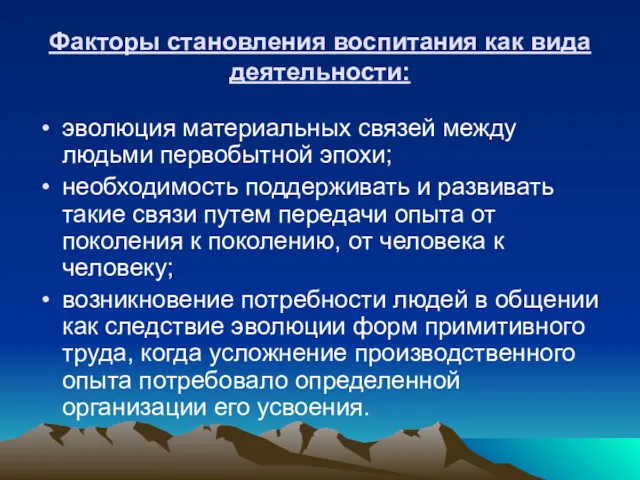 Факторы становления воспитания как вида деятельности:

• эволюция материальных связей между людьми первобытной эпохи;
• необходимость поддерживать и развивать такие связи путем передачи опыта от поколения к поколению, от человека к человеку;
• возникновение потребности людей в общении как следствие эволюции форм примитивного труда, когда усложнение производственного опыта потребовало определенной организации его усвоения.